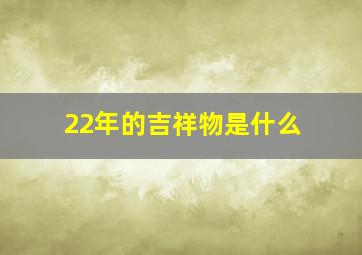 22年的吉祥物是什么